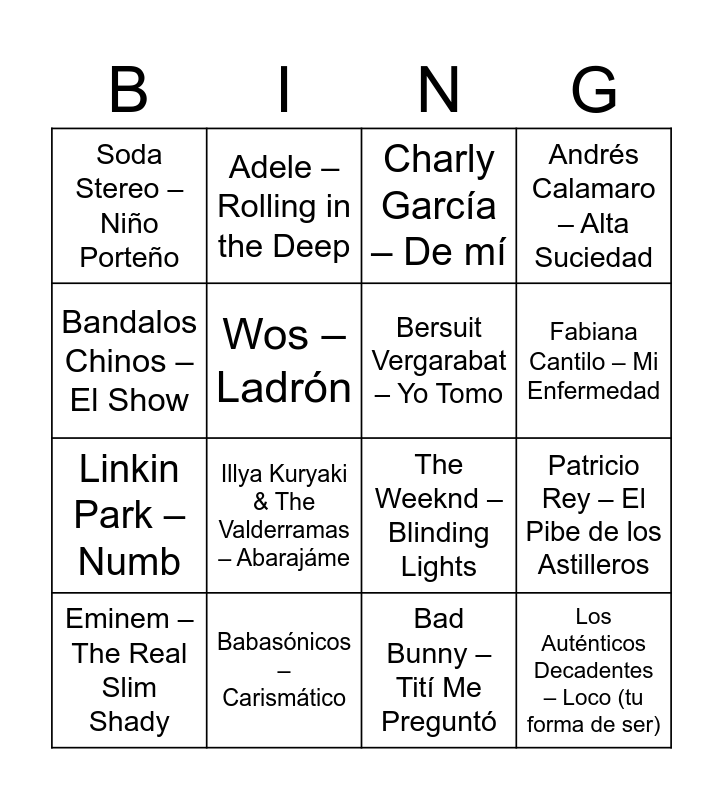 | B | I | N | G |
|---|---|---|---|
| Soda Stereo – Niño Porteño | Adele – Rolling in the Deep | Charly García – De mí | Andrés Calamaro – Alta Suciedad |
| Bandalos Chinos – El Show | Wos – Ladrón | Bersuit Vergarabat – Yo Tomo | Fabiana Cantilo – Mi Enfermedad |
| Linkin Park – Numb | Illya Kuryaki & The Valderramas – Abarajáme | The Weeknd – Blinding Lights | Patricio Rey – El Pibe de los Astilleros |
| Eminem – The Real Slim Shady | Babasónicos – Carismático | Bad Bunny – Tití Me Preguntó | Los Auténticos Decadentes – Loco (tu forma de ser) |